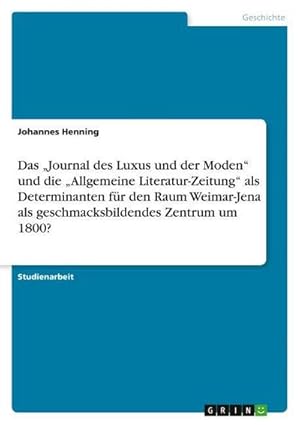 Geschichte

Johannes Henning

Das „Journal des Luxus und der Moden“ und die „Allgemeine Literatur-Zeitung“ als Determinanten für den Raum Weimar-Jena als geschmacksbildendes Zentrum um 1800?

Studienarbeit

GRIN